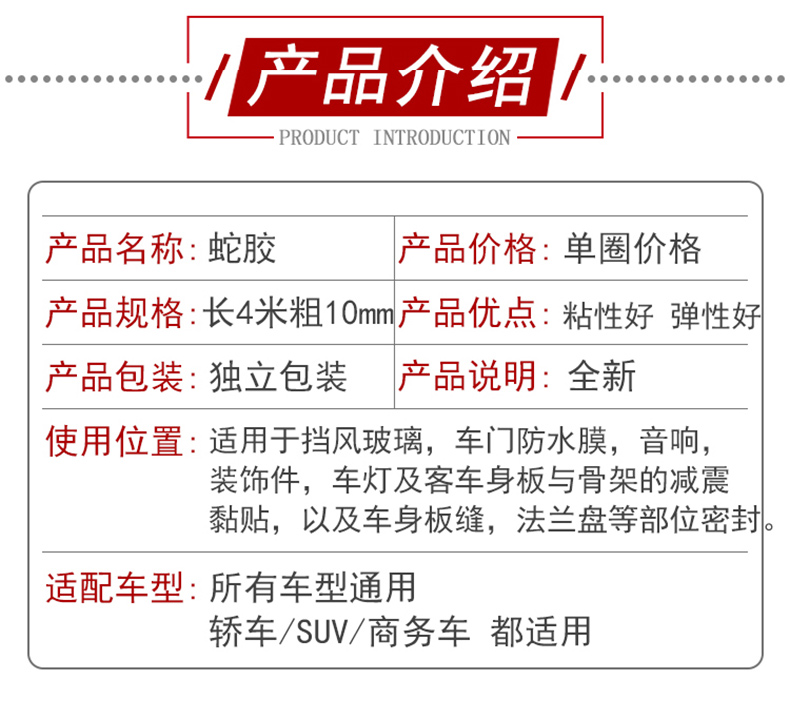 产品介绍
PRODUCT INTRODUCTION

产品名称：蛇胶
产品价格：单圈价格
产品规格：长4米粗10mm
产品优点：粘性好 弹性好
产品包装：独立包装
产品说明：全新

使用位置：适用于挡风玻璃，车门防水膜，音响，装饰件，车灯及客车身板与骨架的减震黏贴，以及车身板缝，法兰盘等部位密封。

适配车型：所有车型通用
轿车/SUV/商务车 都适用